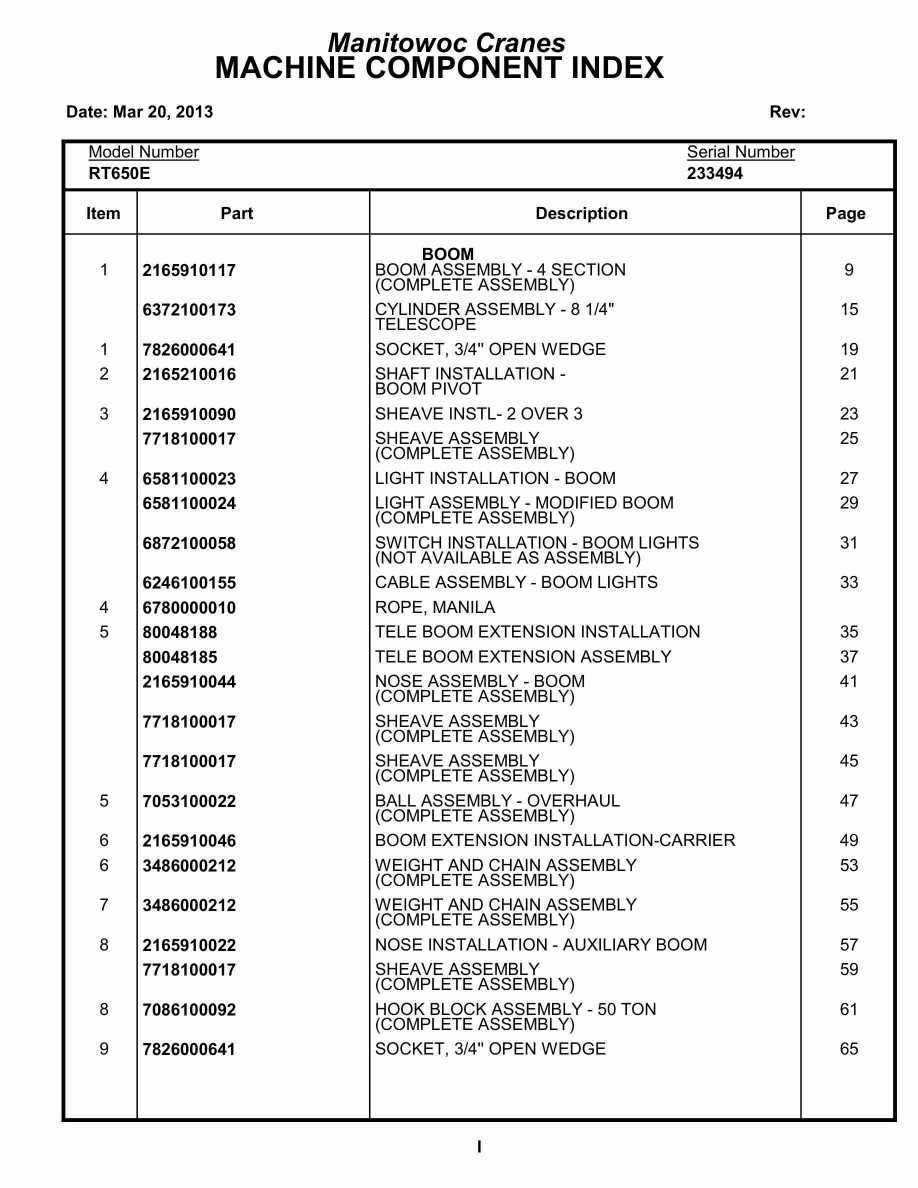 Manitowoc Cranes
MACHINE COMPONENT INDEX

Date: Mar 20, 2013

Rev:

Model Number
RT650E

Serial Number
233494

| Item | Part | Description | Page |
|---|---|---|---|
| | | BOOM | |
| 1 | 2165910117 | BOOM ASSEMBLY - 4 SECTION (COMPLETE ASSEMBLY) | 9 |
| | 6372100173 | CYLINDER ASSEMBLY - 8 1/4" TELESCOPE | 15 |
| 1 | 7826000641 | SOCKET, 3/4" OPEN WEDGE | 19 |
| 2 | 2165210016 | SHAFT INSTALLATION - BOOM PIVOT | 21 |
| 3 | 2165910090 | SHEAVE INSTL- 2 OVER 3 | 23 |
| | 7718100017 | SHEAVE ASSEMBLY (COMPLETE ASSEMBLY) | 25 |
| 4 | 6581100023 | LIGHT INSTALLATION - BOOM | 27 |
| | 6581100024 | LIGHT ASSEMBLY - MODIFIED BOOM (COMPLETE ASSEMBLY) | 29 |
| | 6872100058 | SWITCH INSTALLATION - BOOM LIGHTS (NOT AVAILABLE AS ASSEMBLY) | 31 |
| | 6246100155 | CABLE ASSEMBLY - BOOM LIGHTS | 33 |
| 4 | 6780000010 | ROPE, MANILA | |
| 5 | 80048188 | TELE BOOM EXTENSION INSTALLATION | 35 |
| | 80048185 | TELE BOOM EXTENSION ASSEMBLY | 37 |
| | 2165910044 | NOSE ASSEMBLY - BOOM (COMPLETE ASSEMBLY) | 41 |
| | 7718100017 | SHEAVE ASSEMBLY (COMPLETE ASSEMBLY) | 43 |
| | 7718100017 | SHEAVE ASSEMBLY (COMPLETE ASSEMBLY) | 45 |
| 5 | 7053100022 | BALL ASSEMBLY - OVERHAUL (COMPLETE ASSEMBLY) | 47 |
| 6 | 2165910046 | BOOM EXTENSION INSTALLATION-CARRIER | 49 |
| 6 | 3486000212 | WEIGHT AND CHAIN ASSEMBLY (COMPLETE ASSEMBLY) | 53 |
| 7 | 3486000212 | WEIGHT AND CHAIN ASSEMBLY (COMPLETE ASSEMBLY) | 55 |
| 8 | 2165910022 | NOSE INSTALLATION - AUXILIARY BOOM | 57 |
| | 7718100017 | SHEAVE ASSEMBLY (COMPLETE ASSEMBLY) | 59 |
| 8 | 7086100092 | HOOK BLOCK ASSEMBLY - 50 TON (COMPLETE ASSEMBLY) | 61 |
| 9 | 7826000641 | SOCKET, 3/4" OPEN WEDGE | 65 |

I